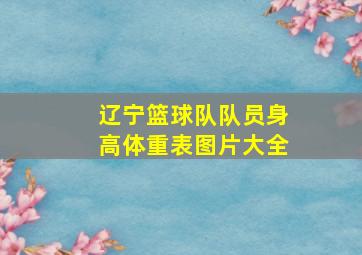 辽宁篮球队队员身高体重表图片大全